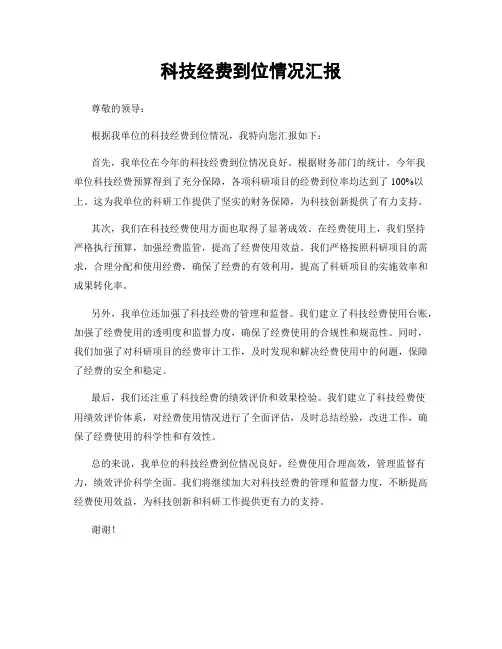 科技经费到位情况汇报

尊敬的领导：

根据我单位的科技经费到位情况，我特向您汇报如下：

首先，我单位在今年的科技经费到位情况良好。根据财务部门的统计，今年我单位科技经费预算得到了充分保障，各项科研项目的经费到位率均达到了100%以上。这为我单位的科研工作提供了坚实的财务保障，为科技创新提供了有力支持。

其次，我们在科技经费使用方面也取得了显著成效。在经费使用上，我们坚持严格执行预算，加强经费监管，提高了经费使用效益。我们严格按照科研项目的需求，合理分配和使用经费，确保了经费的有效利用，提高了科研项目的实施效率和成果转化率。

另外，我单位还加强了科技经费的管理和监督。我们建立了科技经费使用台账，加强了经费使用的透明度和监督力度，确保了经费使用的合规性和规范性。同时，我们加强了对科研项目的经费审计工作，及时发现和解决经费使用中的问题，保障了经费的安全和稳定。

最后，我们还注重了科技经费的绩效评价和效果检验。我们建立了科技经费使用绩效评价体系，对经费使用情况进行了全面评估，及时总结经验，改进工作，确保了经费使用的科学性和有效性。

总的来说，我单位的科技经费到位情况良好，经费使用合理高效，管理监督有力，绩效评价科学全面。我们将继续加大对科技经费的管理和监督力度，不断提高经费使用效益，为科技创新和科研工作提供更有力的支持。

谢谢！